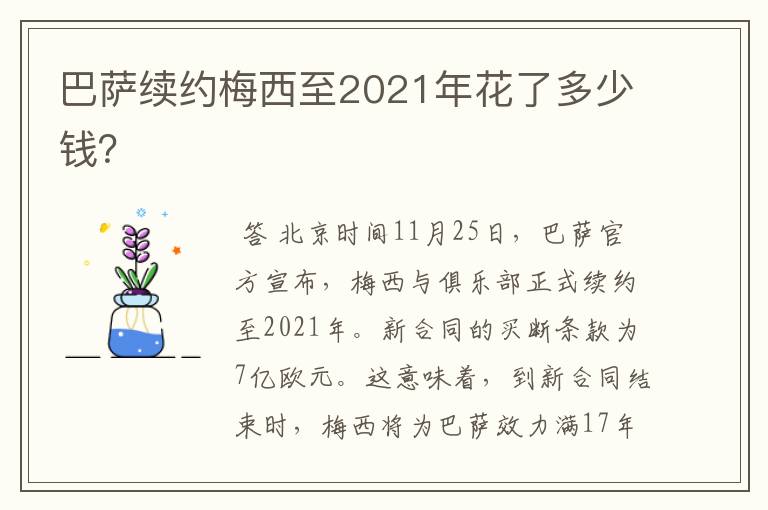 巴萨续约梅西至2021年花了多少钱?

答 北京时间11月25日，巴萨官方宣布，梅西与俱乐部正式续约至2021年。新合同的买断条款为7亿欧元。这意味着，到新合同结束时，梅西将为巴萨效力满17年